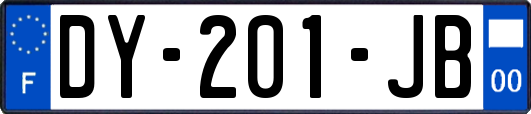 F
DY-201-JB
00